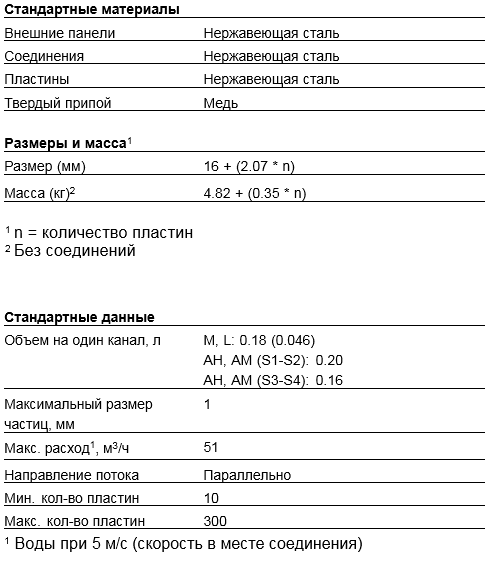 **Стандартные материалы**

| | |
|---|---|
| Внешние панели | Нержавеющая сталь |
| Соединения | Нержавеющая сталь |
| Пластины | Нержавеющая сталь |
| Твердый припой | Медь |

**Размеры и масса**$^1$

| | |
|---|---|
| Размер (мм) | 16 + (2.07 * n) |
| Масса (кг)$^2$ | 4.82 + (0.35 * n) |

$^1$ n = количество пластин
$^2$ Без соединений

**Стандартные данные**

| | |
|---|---|
| Объем на один канал, л | M, L: 0.18 (0.046) AH, AM (S1-S2): 0.20 AH, AM (S3-S4): 0.16 |
| Максимальный размер частиц, мм | 1 |
| Макс. расход$^1$, м$^3$/ч | 51 |
| Направление потока | Параллельно |
| Мин. кол-во пластин | 10 |
| Макс. кол-во пластин | 300 |

$^1$ Воды при 5 м/с (скорость в месте соединения)